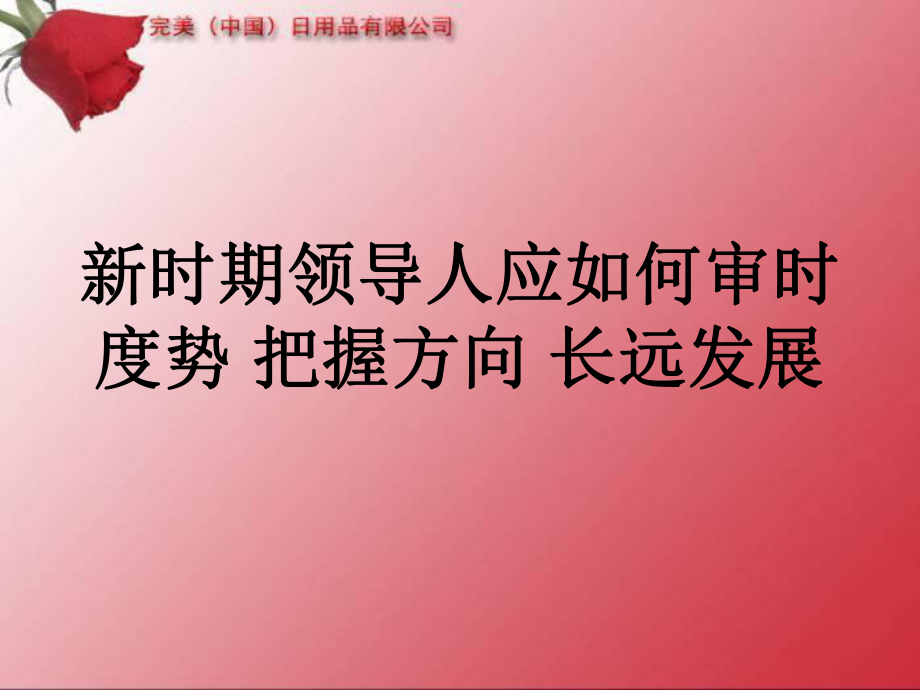 完美（中国）日用品有限公司

新时期领导人应如何审时度势 把握方向 长远发展